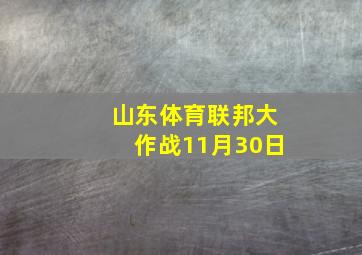 山东体育联邦大作战11月30日